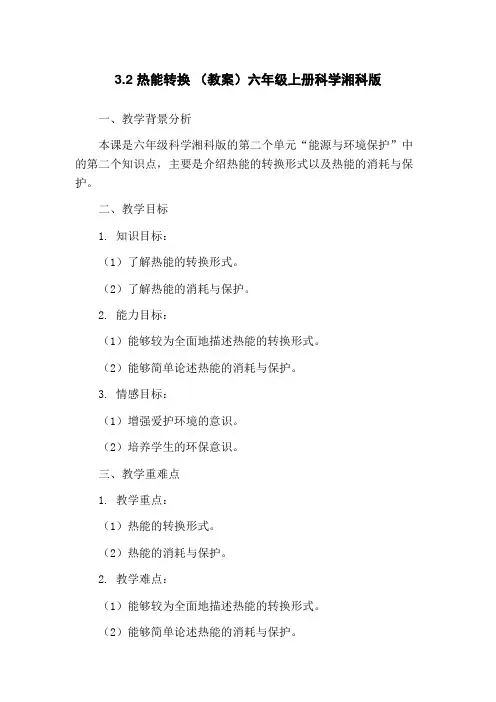 3.2 热能转换 （教案）六年级上册科学湘科版

一、教学背景分析

本课是六年级科学湘科版的第二个单元“能源与环境保护”中的第二个知识点，主要是介绍热能的转换形式以及热能的消耗与保护。

二、教学目标

1. 知识目标：

（1）了解热能的转换形式。

（2）了解热能的消耗与保护。

2. 能力目标：

（1）能够较为全面地描述热能的转换形式。

（2）能够简单论述热能的消耗与保护。

3. 情感目标：

（1）增强爱护环境的意识。

（2）培养学生的环保意识。

三、教学重难点

1. 教学重点：

（1）热能的转换形式。

（2）热能的消耗与保护。

2. 教学难点：

（1）能够较为全面地描述热能的转换形式。

（2）能够简单论述热能的消耗与保护。